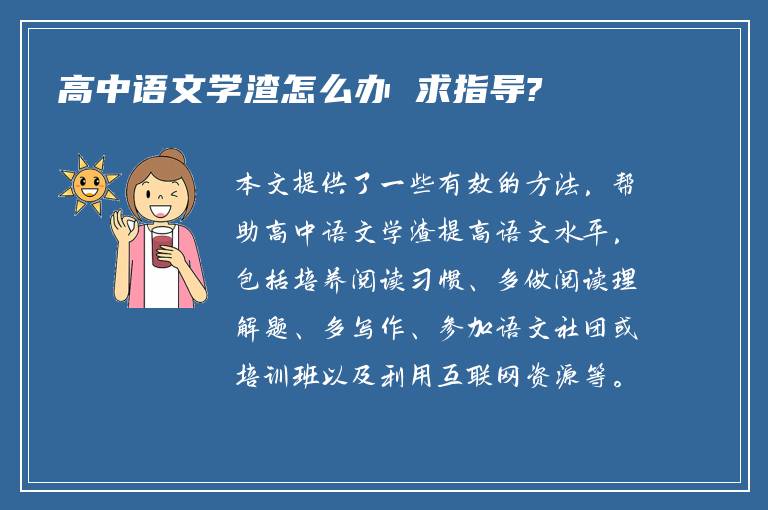 高中语文学渣怎么办 求指导?

本文提供了一些有效的方法，帮助高中语文学渣提高语文水平，包括培养阅读习惯、多做阅读理解题、多写作、参加语文社团或培训班以及利用互联网资源等。